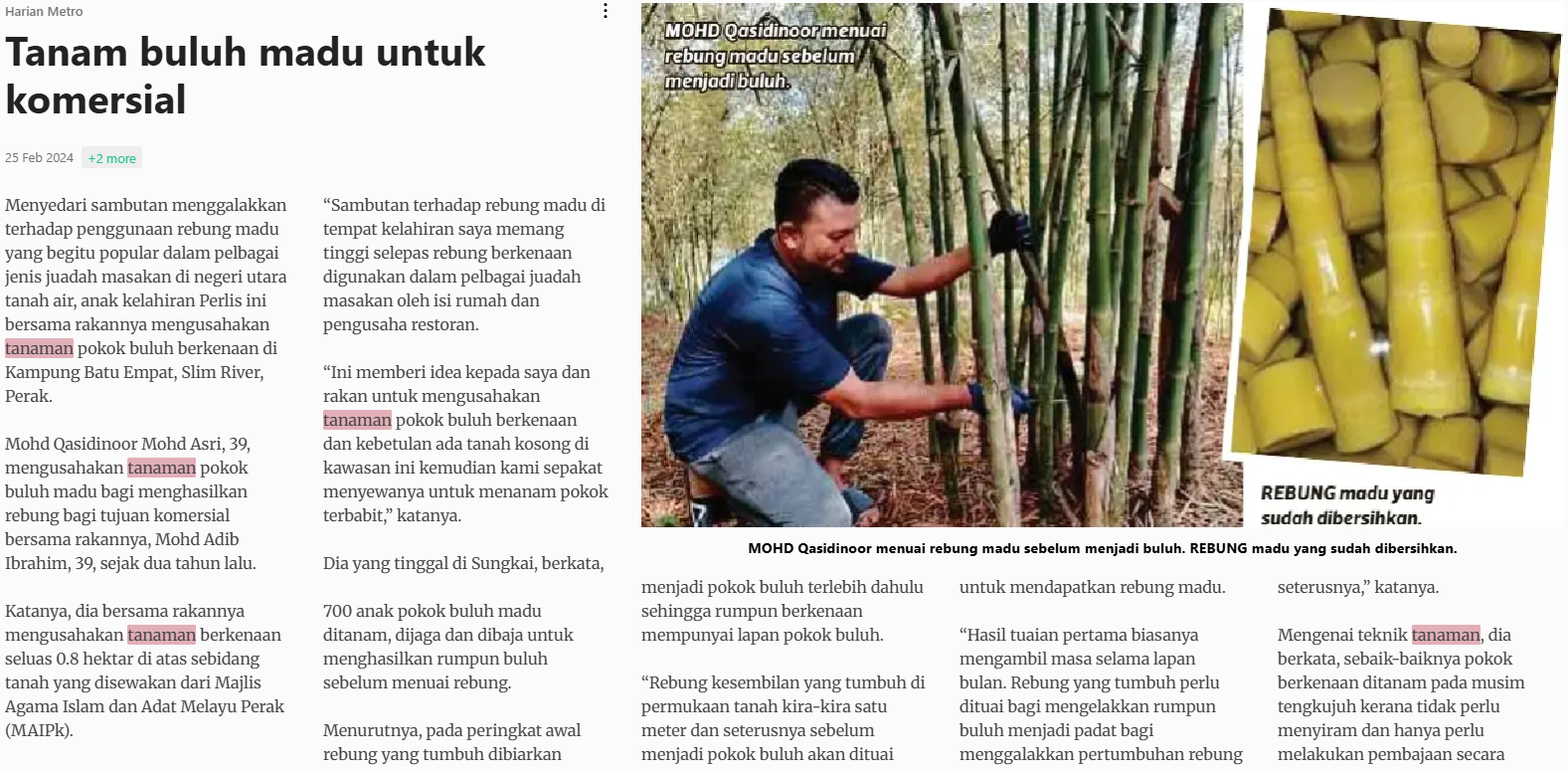 Harian Metro

Tanam buluh madu untuk komersial

25 Feb 2024 +2 more

Menyedari sambutan menggalakkan terhadap penggunaan rebung madu yang begitu popular dalam pelbagai jenis juadah masakan di negeri utara tanah air, anak kelahiran Perlis ini bersama rakannya mengusahakan tanaman pokok buluh berkenaan di Kampung Batu Empat, Slim River, Perak.

Mohd Qasidinoor Mohd Asri, 39, mengusahakan tanaman pokok buluh madu bagi menghasilkan rebung bagi tujuan komersial bersama rakannya, Mohd Adib Ibrahim, 39, sejak dua tahun lalu.

Katanya, dia bersama rakannya mengusahakan tanaman berkenaan seluas 0.8 hektar di atas sebidang tanah yang disewakan dari Majlis Agama Islam dan Adat Melayu Perak (MAIPk).

“Sambutan terhadap rebung madu di tempat kelahiran saya memang tinggi selepas rebung berkenaan digunakan dalam pelbagai juadah masakan oleh isi rumah dan pengusaha restoran.

“Ini memberi idea kepada saya dan rakan untuk mengusahakan tanaman pokok buluh berkenaan dan kebetulan ada tanah kosong di kawasan ini kemudian kami sepakat menyewanya untuk menanam pokok terbabit,” katanya.

Dia yang tinggal di Sungkai, berkata,

700 anak pokok buluh madu ditanam, dijaga dan dibaja untuk menghasilkan rumpun buluh sebelum menuai rebung.

Menurutnya, pada peringkat awal rebung yang tumbuh dibiarkan

MOHD Qasidinoor menuai rebung madu sebelum menjadi buluh.

REBUNG madu yang sudah dibersihkan.

MOHD Qasidinoor menuai rebung madu sebelum menjadi buluh. REBUNG madu yang sudah dibersihkan.

menjadi pokok buluh terlebih dahulu sehingga rumpun berkenaan mempunyai lapan pokok buluh.

“Rebung kesembilan yang tumbuh di permukaan tanah kira-kira satu meter dan seterusnya sebelum menjadi pokok buluh akan dituai

untuk mendapatkan rebung madu.

“Hasil tuaian pertama biasanya mengambil masa selama lapan bulan. Rebung yang tumbuh perlu dituai bagi mengelakkan rumpun buluh menjadi padat bagi menggalakkan pertumbuhan rebung

seterusnya,” katanya.

Mengenai teknik tanaman, dia berkata, sebaik-baiknya pokok berkenaan ditanam pada musim tengkujuh kerana tidak perlu menyiram dan hanya perlu melakukan pembajaan secara